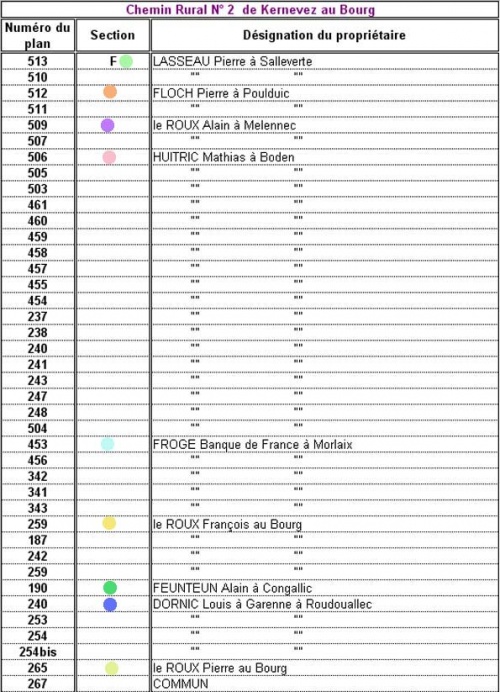 Chemin Rural N° 2 de Kernevez au Bourg

| Numéro du plan | Section | Désignation du propriétaire |
|---|---|---|
| 513 | F | LASSEAU Pierre à Salleverte |
| 510 | | "" "" |
| 512 | | FLOCH Pierre à Poulduic |
| 511 | | "" "" |
| 509 | | le ROUX Alain à Melennec |
| 507 | | "" "" |
| 506 | | HUITRIC Mathias à Boden |
| 505 | | "" "" |
| 503 | | "" "" |
| 461 | | "" "" |
| 460 | | "" "" |
| 459 | | "" "" |
| 458 | | "" "" |
| 457 | | "" "" |
| 455 | | "" "" |
| 454 | | "" "" |
| 237 | | "" "" |
| 238 | | "" "" |
| 240 | | "" "" |
| 241 | | "" "" |
| 243 | | "" "" |
| 247 | | "" "" |
| 248 | | "" "" |
| 504 | | "" "" |
| 453 | | FROGE Banque de France à Morlaix |
| 456 | | "" "" |
| 342 | | "" "" |
| 341 | | "" "" |
| 343 | | "" "" |
| 259 | | le ROUX François au Bourg |
| 187 | | "" "" |
| 242 | | "" "" |
| 259 | | "" "" |
| 190 | | FEUNTEUN Alain à Congallic |
| 240 | | DORNIC Louis à Garenne à Roudouallec |
| 253 | | "" "" |
| 254 | | "" "" |
| 254bis | | "" "" |
| 265 | | le ROUX Pierre au Bourg |
| 267 | | COMMUN |